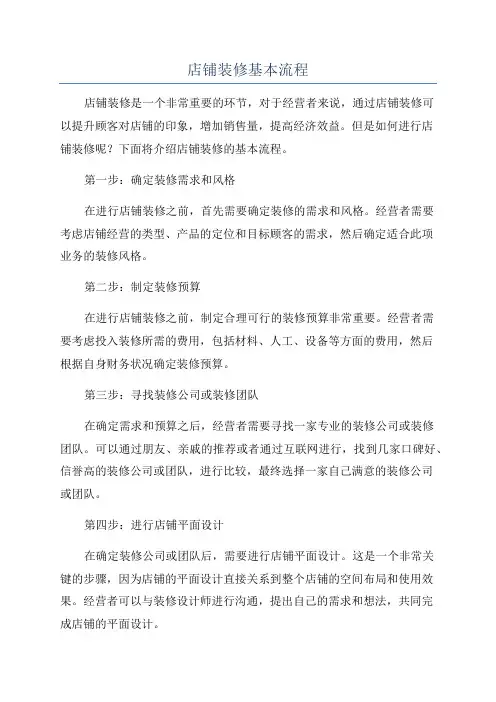 店铺装修基本流程

店铺装修是一个非常重要的环节，对于经营者来说，通过店铺装修可以提升顾客对店铺的印象，增加销售量，提高经济效益。但是如何进行店铺装修呢？下面将介绍店铺装修的基本流程。

第一步：确定装修需求和风格

在进行店铺装修之前，首先需要确定装修的需求和风格。经营者需要考虑店铺经营的类型、产品的定位和目标顾客的需求，然后确定适合此项业务的装修风格。

第二步：制定装修预算

在进行店铺装修之前，制定合理可行的装修预算非常重要。经营者需要考虑投入装修所需的费用，包括材料、人工、设备等方面的费用，然后根据自身财务状况确定装修预算。

第三步：寻找装修公司或装修团队

在确定需求和预算之后，经营者需要寻找一家专业的装修公司或装修团队。可以通过朋友、亲戚的推荐或者通过互联网进行，找到几家口碑好、信誉高的装修公司或团队，进行比较，最终选择一家自己满意的装修公司或团队。

第四步：进行店铺平面设计

在确定装修公司或团队后，需要进行店铺平面设计。这是一个非常关键的步骤，因为店铺的平面设计直接关系到整个店铺的空间布局和使用效果。经营者可以与装修设计师进行沟通，提出自己的需求和想法，共同完成店铺的平面设计。